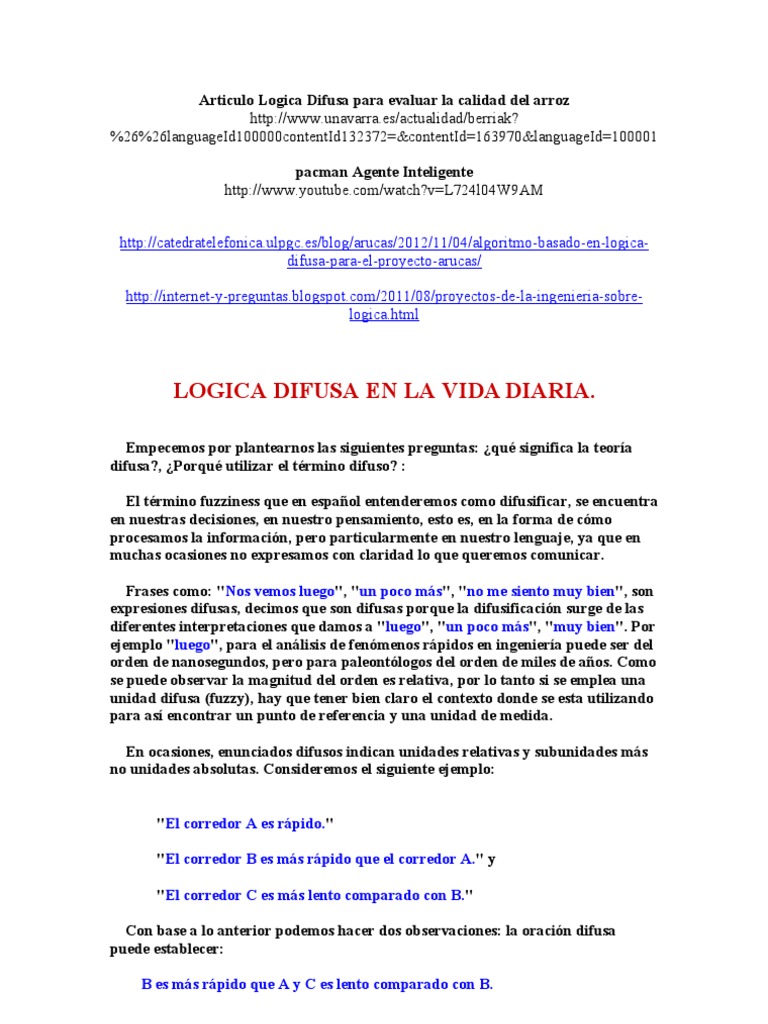 Articulo Logica Difusa para evaluar la calidad del arroz
http://www.unavarra.es/actualidad/berriak?%26%26languageId100000contentId132372=&contentId=163970&languageId=100001

pacman Agente Inteligente
http://www.youtube.com/watch?v=L724l04W9AM

http://catedratelefonica.ulpgc.es/blog/arucas/2012/11/04/algoritmo-basado-en-logica-difusa-para-el-proyecto-arucas/

http://internet-y-preguntas.blogspot.com/2011/08/proyectos-de-la-ingenieria-sobre-logica.html

LOGICA DIFUSA EN LA VIDA DIARIA.

Empecemos por plantearnos las siguientes preguntas: ¿qué significa la teoría difusa?, ¿Porqué utilizar el término difuso? :

El término fuzziness que en español entenderemos como difusificar, se encuentra en nuestras decisiones, en nuestro pensamiento, esto es, en la forma de cómo procesamos la información, pero particularmente en nuestro lenguaje, ya que en muchas ocasiones no expresamos con claridad lo que queremos comunicar.

Frases como: "Nos vemos luego", "un poco más", "no me siento muy bien", son expresiones difusas, decimos que son difusas porque la difusificación surge de las diferentes interpretaciones que damos a "luego", "un poco más", "muy bien". Por ejemplo "luego", para el análisis de fenómenos rápidos en ingeniería puede ser del orden de nanosegundos, pero para paleontólogos del orden de miles de años. Como se puede observar la magnitud del orden es relativa, por lo tanto si se emplea una unidad difusa (fuzzy), hay que tener bien claro el contexto donde se esta utilizando para así encontrar un punto de referencia y una unidad de medida.

En ocasiones, enunciados difusos indican unidades relativas y subunidades más no unidades absolutas. Consideremos el siguiente ejemplo:

"El corredor A es rápido."

"El corredor B es más rápido que el corredor A." y

"El corredor C es más lento comparado con B."

Con base a lo anterior podemos hacer dos observaciones: la oración difusa puede establecer:

B es más rápido que A y C es lento comparado con B.